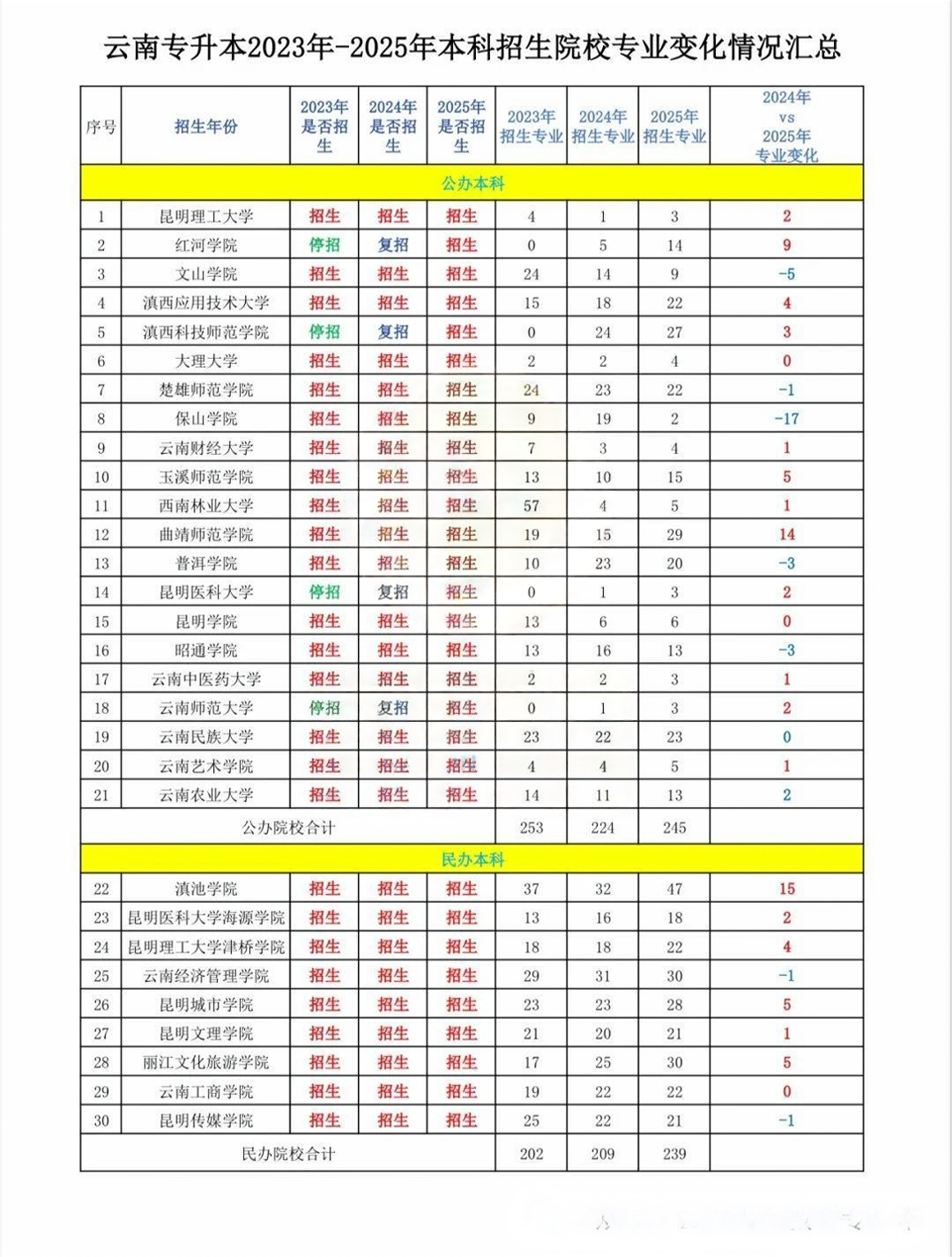 云南专升本2023年-2025年本科招生院校专业变化情况汇总

| 序号 | 招生年份 | 2023年是否招生 | 2024年是否招生 | 2025年是否招生 | 2023年招生专业 | 2024年招生专业 | 2025年招生专业 | 2024年 vs 2025年专业变化 |
|---|---|---|---|---|---|---|---|---|
| 公办本科 | | | | | | | | |
| 1 | 昆明理工大学 | 招生 | 招生 | 招生 | 4 | 1 | 3 | 2 |
| 2 | 红河学院 | 停招 | 复招 | 招生 | 0 | 5 | 14 | 9 |
| 3 | 文山学院 | 招生 | 招生 | 招生 | 24 | 14 | 9 | -5 |
| 4 | 滇西应用技术大学 | 招生 | 招生 | 招生 | 15 | 18 | 22 | 4 |
| 5 | 滇西科技师范学院 | 停招 | 复招 | 招生 | 0 | 24 | 27 | 3 |
| 6 | 大理大学 | 招生 | 招生 | 招生 | 2 | 2 | 4 | 0 |
| 7 | 楚雄师范学院 | 招生 | 招生 | 招生 | 24 | 23 | 22 | -1 |
| 8 | 保山学院 | 招生 | 招生 | 招生 | 9 | 19 | 2 | -17 |
| 9 | 云南财经大学 | 招生 | 招生 | 招生 | 7 | 3 | 4 | 1 |
| 10 | 玉溪师范学院 | 招生 | 招生 | 招生 | 13 | 10 | 15 | 5 |
| 11 | 西南林业大学 | 招生 | 招生 | 招生 | 57 | 4 | 5 | 1 |
| 12 | 曲靖师范学院 | 招生 | 招生 | 招生 | 19 | 15 | 29 | 14 |
| 13 | 普洱学院 | 招生 | 招生 | 招生 | 10 | 23 | 20 | -3 |
| 14 | 昆明医科大学 | 停招 | 复招 | 招生 | 0 | 1 | 3 | 2 |
| 15 | 昆明学院 | 招生 | 招生 | 招生 | 13 | 6 | 6 | 0 |
| 16 | 昭通学院 | 招生 | 招生 | 招生 | 13 | 16 | 13 | -3 |
| 17 | 云南中医药大学 | 招生 | 招生 | 招生 | 2 | 2 | 3 | 1 |
| 18 | 云南师范大学 | 停招 | 复招 | 招生 | 0 | 1 | 3 | 2 |
| 19 | 云南民族大学 | 招生 | 招生 | 招生 | 23 | 22 | 23 | 0 |
| 20 | 云南艺术学院 | 招生 | 招生 | 招生 | 4 | 4 | 5 | 1 |
| 21 | 云南农业大学 | 招生 | 招生 | 招生 | 14 | 11 | 13 | 2 |
| 公办院校合计 | | | | | 253 | 224 | 245 | |
| 民办本科 | | | | | | | | |
| 22 | 滇池学院 | 招生 | 招生 | 招生 | 37 | 32 | 47 | 15 |
| 23 | 昆明医科大学海源学院 | 招生 | 招生 | 招生 | 13 | 16 | 18 | 2 |
| 24 | 昆明理工大学津桥学院 | 招生 | 招生 | 招生 | 18 | 18 | 22 | 4 |
| 25 | 云南经济管理学院 | 招生 | 招生 | 招生 | 29 | 31 | 30 | -1 |
| 26 | 昆明城市学院 | 招生 | 招生 | 招生 | 23 | 23 | 28 | 5 |
| 27 | 昆明文理学院 | 招生 | 招生 | 招生 | 21 | 20 | 21 | 1 |
| 28 | 丽江文化旅游学院 | 招生 | 招生 | 招生 | 17 | 25 | 30 | 5 |
| 29 | 云南工商学院 | 招生 | 招生 | 招生 | 19 | 22 | 22 | 0 |
| 30 | 昆明传媒学院 | 招生 | 招生 | 招生 | 25 | 22 | 21 | -1 |
| 民办院校合计 | | | | | 202 | 209 | 239 | |